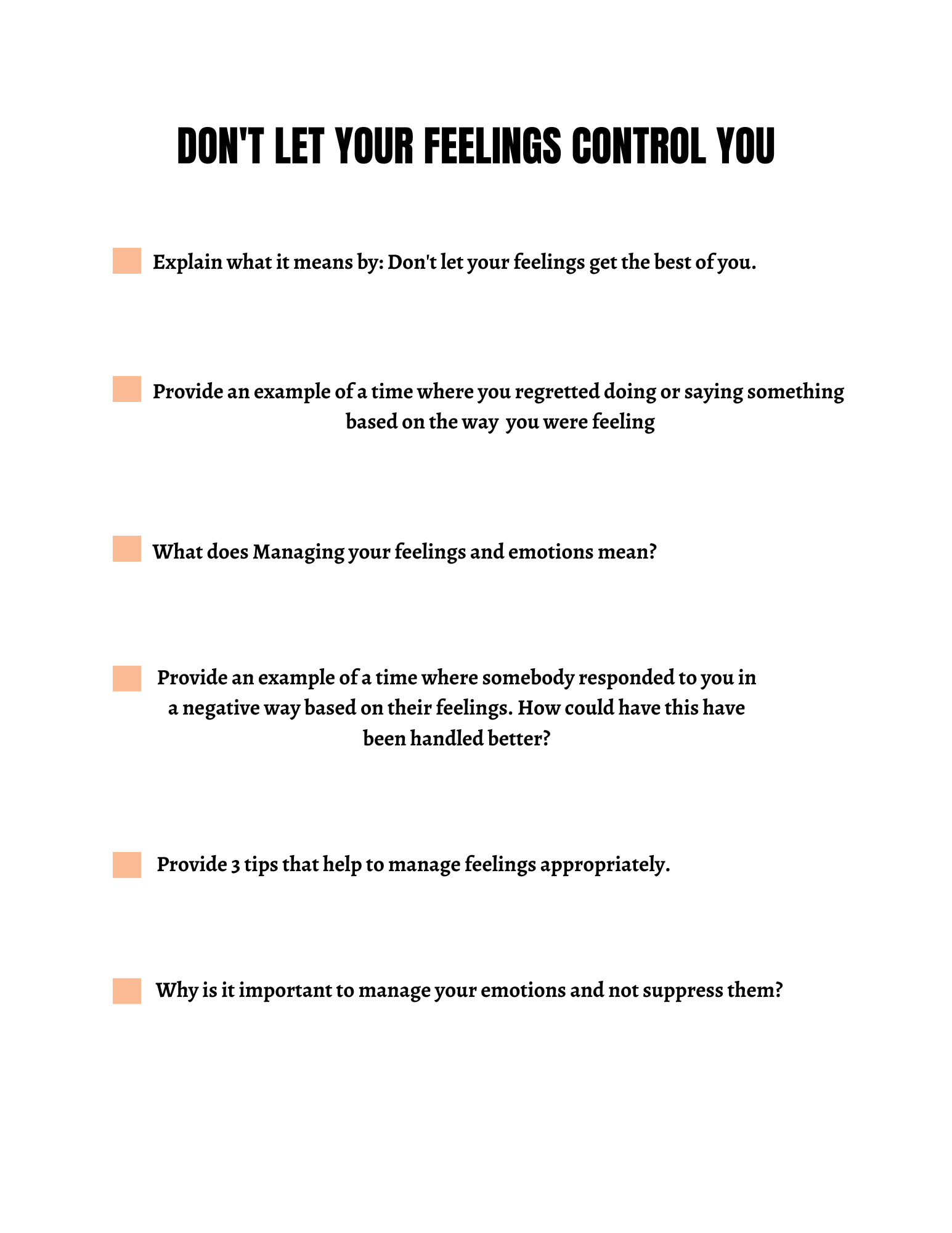 DON'T LET YOUR FEELINGS CONTROL YOU

Explain what it means by: Don't let your feelings get the best of you.

Provide an example of a time where you regretted doing or saying something based on the way you were feeling

What does Managing your feelings and emotions mean?

Provide an example of a time where somebody responded to you in a negative way based on their feelings. How could have this have been handled better?

Provide 3 tips that help to manage feelings appropriately.

Why is it important to manage your emotions and not suppress them?